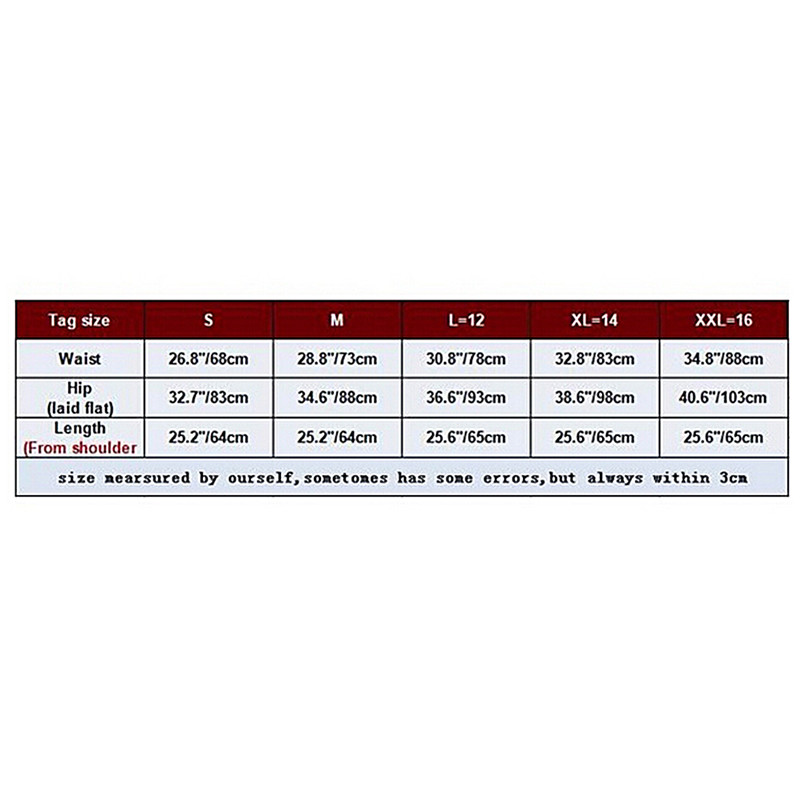 | Tag size | S | M | L=12 | XL=14 | XXL=16 |
|---|---|---|---|---|---|
| Waist | 26.8"/68cm | 28.8"/73cm | 30.8"/78cm | 32.8"/83cm | 34.8"/88cm |
| Hip (laid flat) | 32.7"/83cm | 34.6"/88cm | 36.6"/93cm | 38.6"/98cm | 40.6"/103cm |
| Length (From shoulder | 25.2"/64cm | 25.2"/64cm | 25.6"/65cm | 25.6"/65cm | 25.6"/65cm |

size mearsured by ourself,sometomes has some errors,but always within 3cm